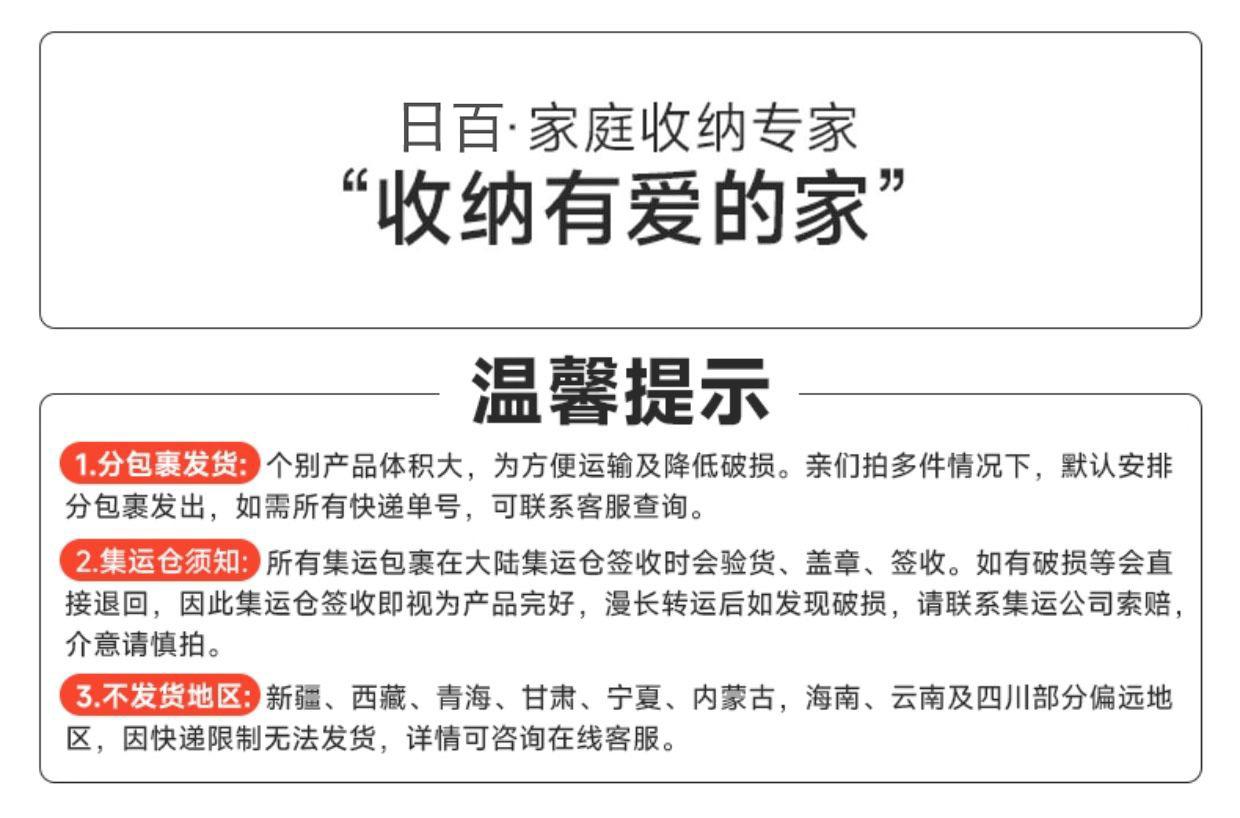 日百·家庭收纳专家
“收纳有爱的家”

温馨提示

1.分包裹发货:个别产品体积大，为方便运输及降低破损。亲们拍多件情况下，默认安排分包裹发出，如需所有快递单号，可联系客服查询。

2.集运仓须知:所有集运包裹在大陆集运仓签收时会验货、盖章、签收。如有破损等会直接退回，因此集运仓签收即视为产品完好，漫长转运后如发现破损，请联系集运公司索赔，介意请慎拍。

3.不发货地区:新疆、西藏、青海、甘肃、宁夏、内蒙古，海南、云南及四川部分偏远地区，因快递限制无法发货，详情可咨询在线客服。